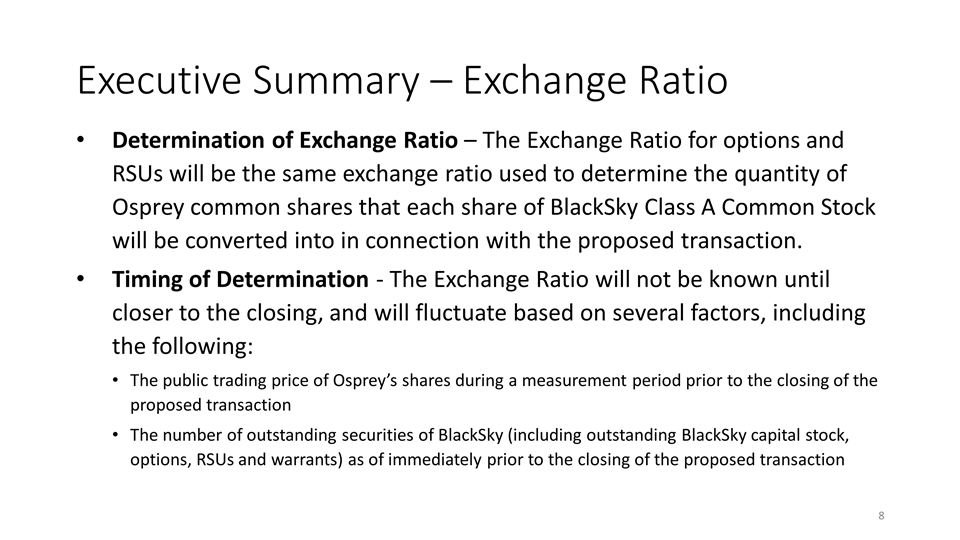 Executive Summary – Exchange Ratio

• Determination of Exchange Ratio – The Exchange Ratio for options and RSUs will be the same exchange ratio used to determine the quantity of Osprey common shares that each share of BlackSky Class A Common Stock will be converted into in connection with the proposed transaction.

• Timing of Determination - The Exchange Ratio will not be known until closer to the closing, and will fluctuate based on several factors, including the following:

• The public trading price of Osprey's shares during a measurement period prior to the closing of the proposed transaction

• The number of outstanding securities of BlackSky (including outstanding BlackSky capital stock, options, RSUs and warrants) as of immediately prior to the closing of the proposed transaction

8